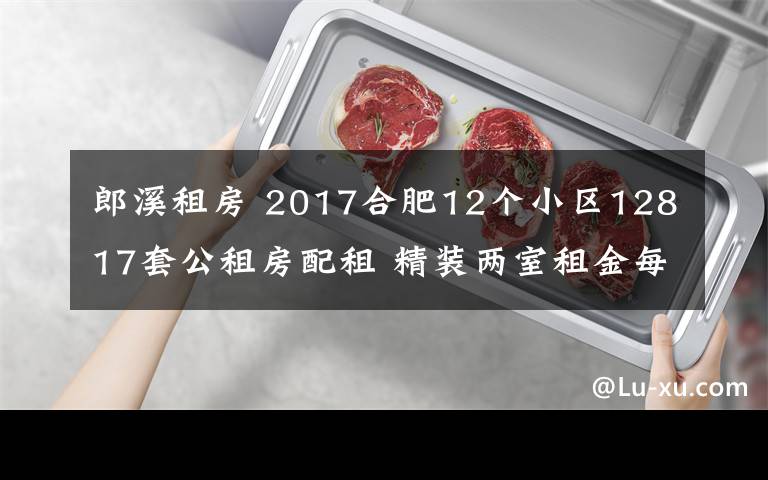 郎溪租房 2017合肥12个小区12817套公租房配租 精装两室租金每

@Lu-xu.com